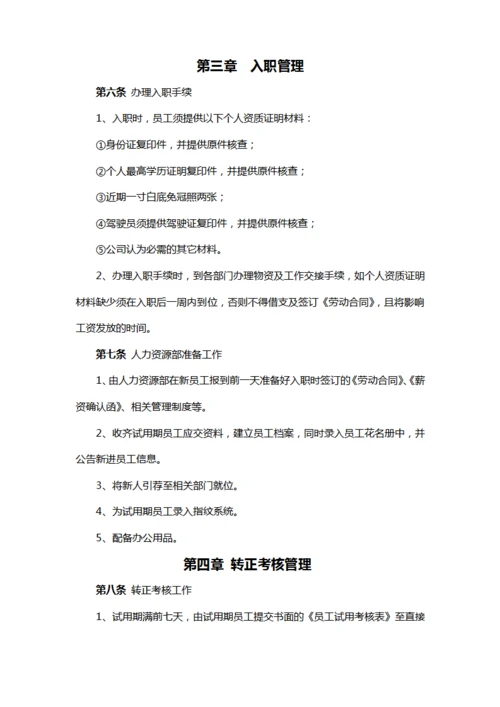 第三章　入职管理

第六条 办理入职手续

1、入职时，员工须提供以下个人资质证明材料：

①身份证复印件，并提供原件核查；

②个人最高学历证明复印件，并提供原件核查；

③近期一寸白底免冠照两张；

④驾驶员须提供驾驶证复印件，并提供原件核查；

⑤公司认为必需的其它材料。

2、办理入职手续时，到各部门办理物资及工作交接手续，如个人资质证明材料缺少须在入职后一周内到位，否则不得借支及签订《劳动合同》，且将影响工资发放的时间。

第七条 人力资源部准备工作

1、由人力资源部在新员工报到前一天准备好入职时签订的《劳动合同》、《薪资确认函》、相关管理制度等。

2、收齐试用期员工应交资料，建立员工档案，同时录入员工花名册中，并公告新进员工信息。

3、将新人引荐至相关部门就位。

4、为试用期员工录入指纹系统。

5、配备办公用品。

第四章 转正考核管理

第八条 转正考核工作

1、试用期满前七天，由试用期员工提交书面的《员工试用考核表》至直接